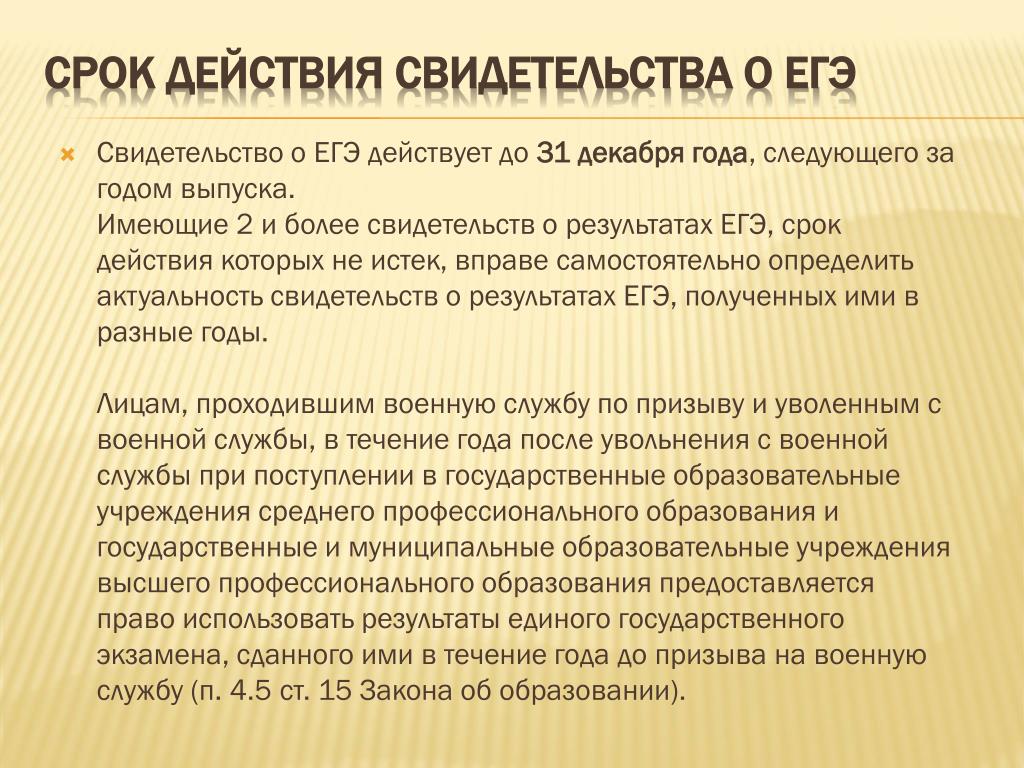 СРОК ДЕЙСТВИЯ СВИДЕТЕЛЬСТВА О ЕГЭ

Свидетельство о ЕГЭ действует до 31 декабря года, следующего за годом выпуска.
Имеющие 2 и более свидетельств о результатах ЕГЭ, срок действия которых не истек, вправе самостоятельно определить актуальность свидетельств о результатах ЕГЭ, полученных ими в разные годы.

Лицам, проходившим военную службу по призыву и уволенным с военной службы, в течение года после увольнения с военной службы при поступлении в государственные образовательные учреждения среднего профессионального образования и государственные и муниципальные образовательные учреждения высшего профессионального образования предоставляется право использовать результаты единого государственного экзамена, сданного ими в течение года до призыва на военную службу (п. 4.5 ст. 15 Закона об образовании).